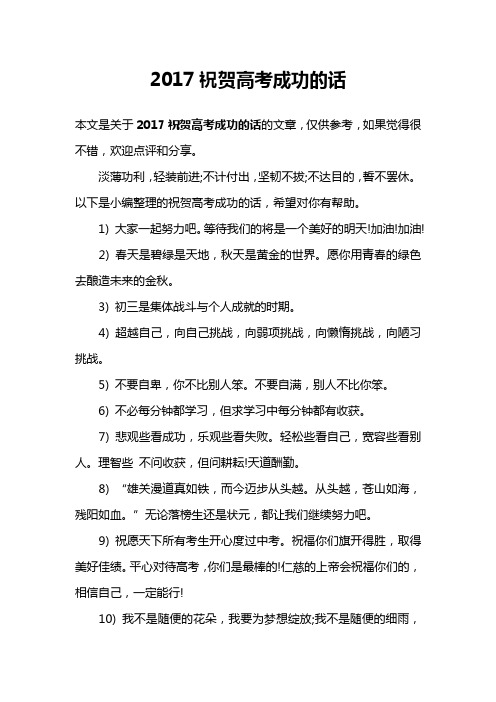 2017 祝贺高考成功的话

本文是关于 2017 祝贺高考成功的话的文章，仅供参考，如果觉得很不错，欢迎点评和分享。

淡薄功利，轻装前进;不计付出，坚韧不拔;不达目的，誓不罢休。以下是小编整理的祝贺高考成功的话，希望对你有帮助。

1) 大家一起努力吧。等待我们的将是一个美好的明天!加油!加油!

2) 春天是碧绿是天地，秋天是黄金的世界。愿你用青春的绿色去酿造未来的金秋。

3) 初三是集体战斗与个人成就的时期。

4) 超越自己，向自己挑战，向弱项挑战，向懒惰挑战，向陋习挑战。

5) 不要自卑，你不比别人笨。不要自满，别人不比你笨。

6) 不必每分钟都学习，但求学习中每分钟都有收获。

7) 悲观些看成功，乐观些看失败。轻松些看自己，宽容些看别人。理智些 不问收获，但问耕耘!天道酬勤。

8) “雄关漫道真如铁，而今迈步从头越。从头越，苍山如海，残阳如血。”无论落榜生还是状元，都让我们继续努力吧。

9) 祝愿天下所有考生开心度过中考。祝福你们旗开得胜，取得美好佳绩。平心对待高考，你们是最棒的!仁慈的上帝会祝福你们的，相信自己，一定能行!

10) 我不是随便的花朵，我要为梦想绽放;我不是随便的细雨，